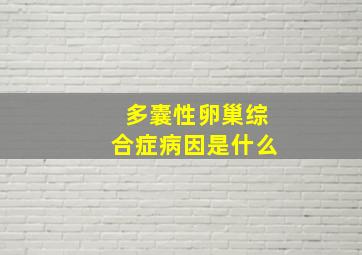 多囊性卵巢综合症病因是什么